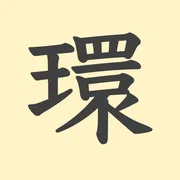 環